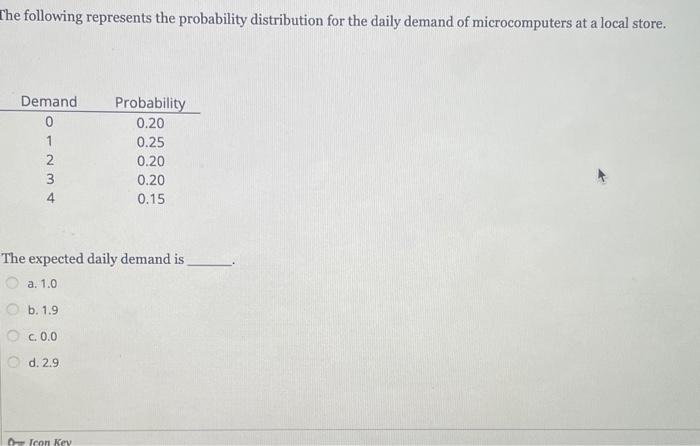 The following represents the probability distribution for the daily demand of microcomputers at a local store.

| Demand | Probability |
|---|---|
| 0 | 0.20 |
| 1 | 0.25 |
| 2 | 0.20 |
| 3 | 0.20 |
| 4 | 0.15 |

The expected daily demand is ______.

a. 1.0

b. 1.9

c. 0.0

d. 2.9

Icon Key